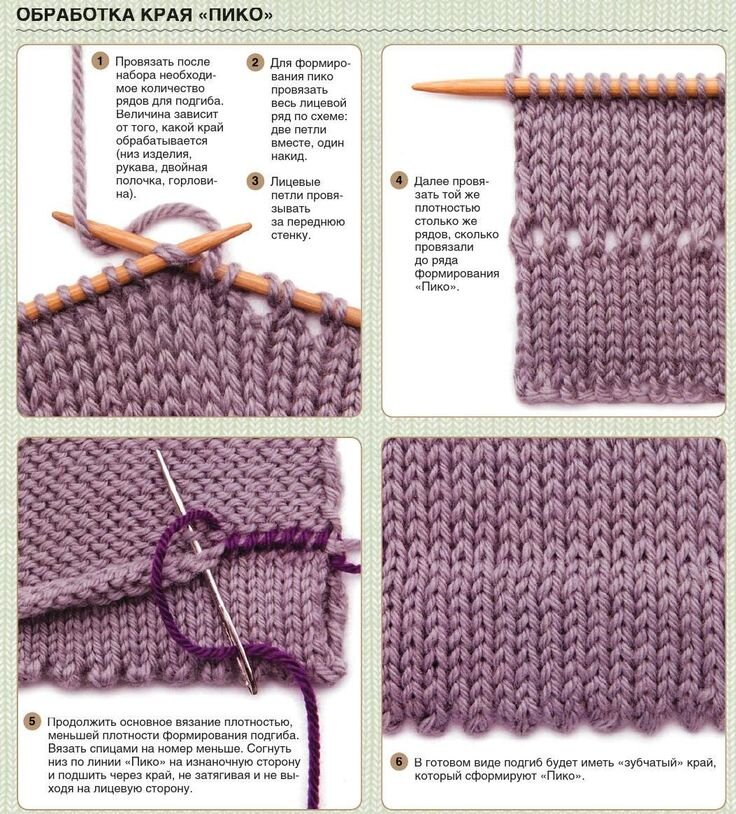 ОБРАБОТКА КРАЯ «ПИКО»

1 Провязать после набора необходимое количество рядов для подгиба. Величина зависит от того, какой край обрабатывается (низ изделия, рукава, двойная полочка, горловина).

2 Для формирования пико провязать весь лицевой ряд по схеме: две петли вместе, один накид.

3 Лицевые петли провязывать за переднюю стенку.

4 Далее провязать той же плотностью столько же рядов, сколько провязали до ряда формирования «Пико».

5 Продолжить основное вязание плотностью, меньшей плотности формирования подгиба. Вязать спицами на номер меньше. Согнуть низ по линии «Пико» на изнаночную сторону и подшить через край, не затягивая и не выходя на лицевую сторону.

6 В готовом виде подгиб будет иметь «зубчатый» край, который сформируют «Пико».